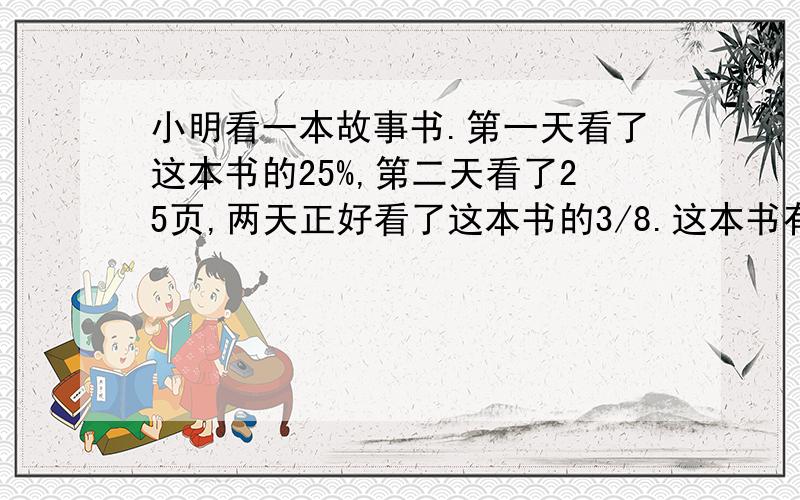 小明看一本故事书.第一天看了这本书的25%,第二天看了25页,两天正好看了这本书的3/8.这本书有